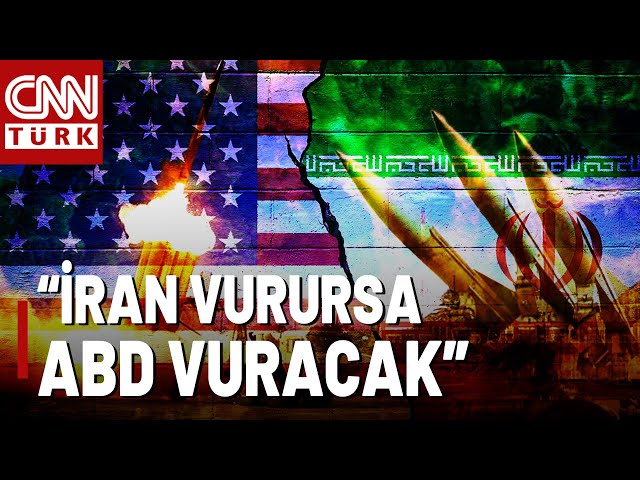 CNN TÜRK

"İRAN VURURSA ABD VURACAK"